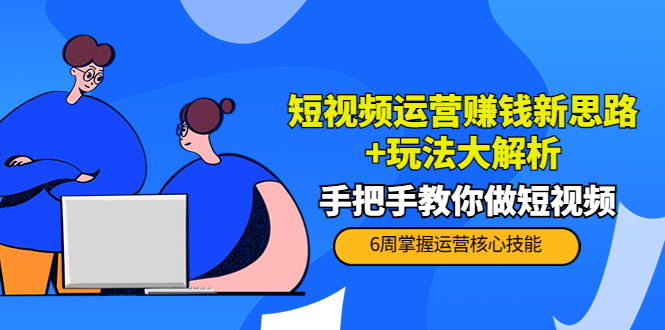 短视频运营赚钱新思路
+玩法大解析

手把手教你做短视频

6周掌握运营核心技能